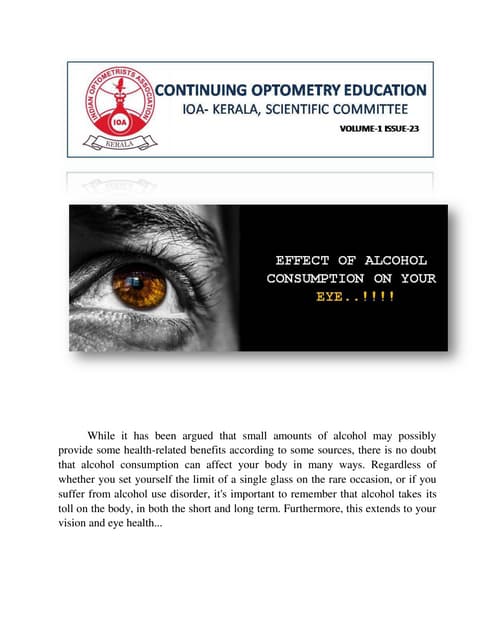 INDIAN OPTOMETRISTS ASSOCIATION
IOA
KERALA

CONTINUING OPTOMETRY EDUCATION
IOA- KERALA, SCIENTIFIC COMMITTEE
VOLUME-1 ISSUE-23

EFFECT OF ALCOHOL CONSUMPTION ON YOUR EYE..!!!!

While it has been argued that small amounts of alcohol may possibly provide some health-related benefits according to some sources, there is no doubt that alcohol consumption can affect your body in many ways. Regardless of whether you set yourself the limit of a single glass on the rare occasion, or if you suffer from alcohol use disorder, it's important to remember that alcohol takes its toll on the body, in both the short and long term. Furthermore, this extends to your vision and eye health...